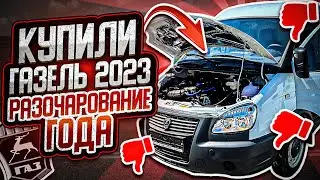 КУПИЛИ
ГАЗЕЛЬ 2023
РАЗОЧАРОВАНИЕ
ГОДА

ГАЗ